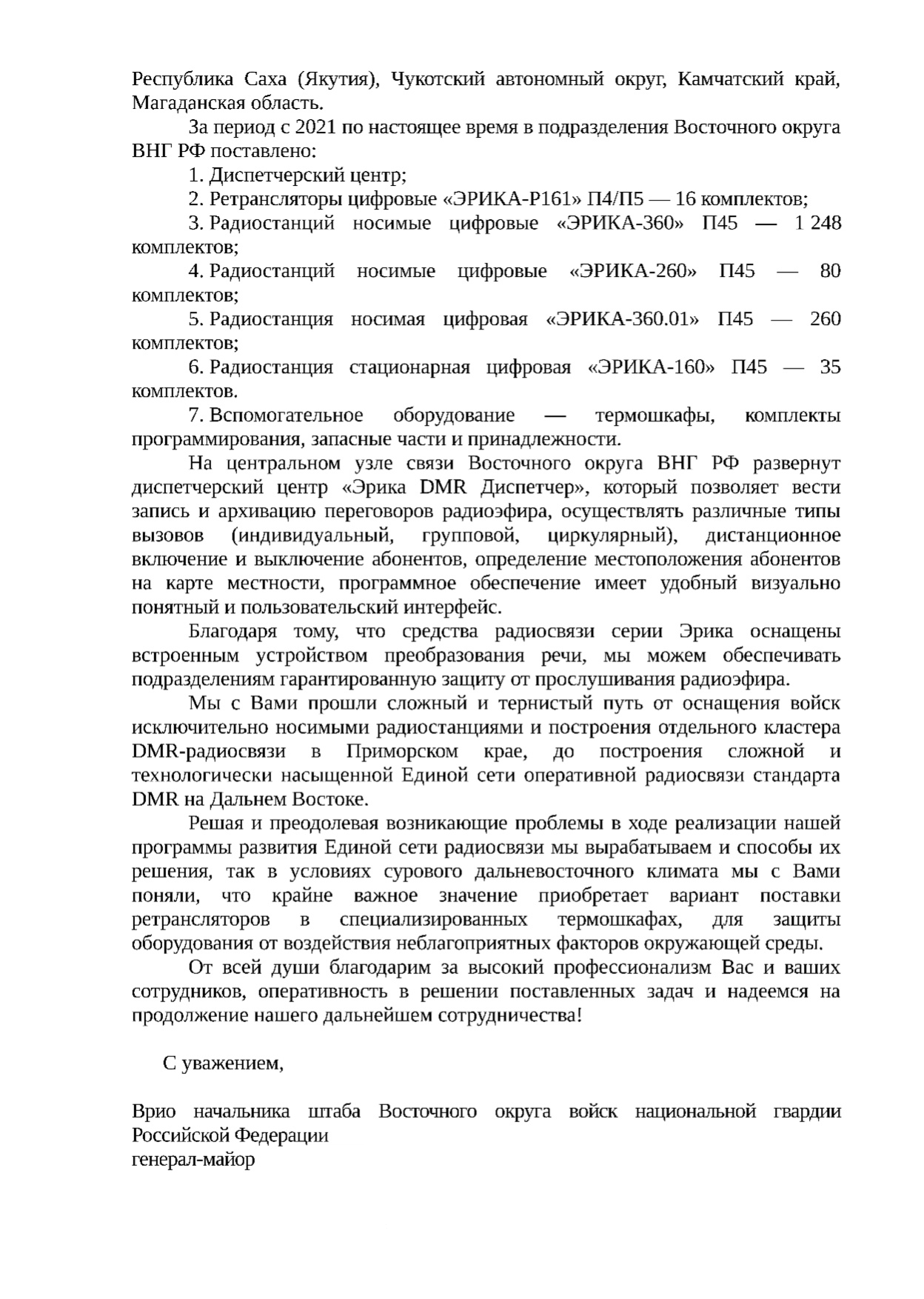 Республика Саха (Якутия), Чукотский автономный округ, Камчатский край, Магаданская область.

За период с 2021 по настоящее время в подразделения Восточного округа ВНГ РФ поставлено:

1. Диспетчерский центр;

2. Ретрансляторы цифровые «ЭРИКА-Р161» П4/П5 — 16 комплектов;

3. Радиостанций носимые цифровые «ЭРИКА-360» П45 — 1 248 комплектов;

4. Радиостанций носимые цифровые «ЭРИКА-260» П45 — 80 комплектов;

5. Радиостанция носимая цифровая «ЭРИКА-360.01» П45 — 260 комплектов;

6. Радиостанция стационарная цифровая «ЭРИКА-160» П45 — 35 комплектов.

7. Вспомогательное оборудование — термошкафы, комплекты программирования, запасные части и принадлежности.

На центральном узле связи Восточного округа ВНГ РФ развернут диспетчерский центр «Эрика DMR Диспетчер», который позволяет вести запись и архивацию переговоров радиоэфира, осуществлять различные типы вызовов (индивидуальный, групповой, циркулярный), дистанционное включение и выключение абонентов, определение местоположения абонентов на карте местности, программное обеспечение имеет удобный визуально понятный и пользовательский интерфейс.

Благодаря тому, что средства радиосвязи серии Эрика оснащены встроенным устройством преобразования речи, мы можем обеспечивать подразделениям гарантированную защиту от прослушивания радиоэфира.

Мы с Вами прошли сложный и тернистый путь от оснащения войск исключительно носимыми радиостанциями и построения отдельного кластера DMR-радиосвязи в Приморском крае, до построения сложной и технологически насыщенной Единой сети оперативной радиосвязи стандарта DMR на Дальнем Востоке.

Решая и преодолевая возникающие проблемы в ходе реализации нашей программы развития Единой сети радиосвязи мы вырабатываем и способы их решения, так в условиях сурового дальневосточного климата мы с Вами поняли, что крайне важное значение приобретает вариант поставки ретрансляторов в специализированных термошкафах, для защиты оборудования от воздействия неблагоприятных факторов окружающей среды.

От всей души благодарим за высокий профессионализм Вас и ваших сотрудников, оперативность в решении поставленных задач и надеемся на продолжение нашего дальнейшем сотрудничества!

С уважением,

Врио начальника штаба Восточного округа войск национальной гвардии Российской Федерации
генерал-майор